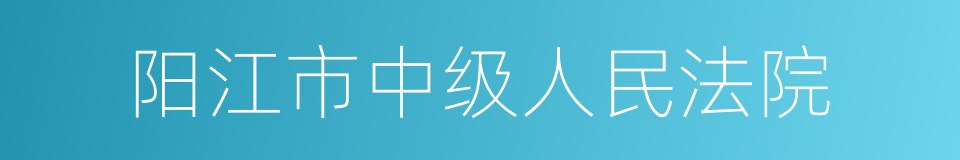 阳江市中级人民法院